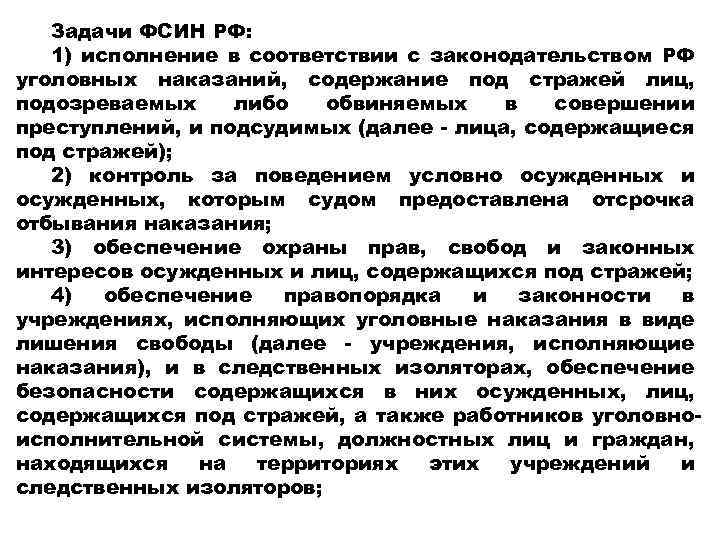 Задачи ФСИН РФ:

1) исполнение в соответствии с законодательством РФ уголовных наказаний, содержание под стражей лиц, подозреваемых либо обвиняемых в совершении преступлений, и подсудимых (далее - лица, содержащиеся под стражей);

2) контроль за поведением условно осужденных и осужденных, которым судом предоставлена отсрочка отбывания наказания;

3) обеспечение охраны прав, свобод и законных интересов осужденных и лиц, содержащихся под стражей;

4) обеспечение правопорядка и законности в учреждениях, исполняющих уголовные наказания в виде лишения свободы (далее - учреждения, исполняющие наказания), и в следственных изоляторах, обеспечение безопасности содержащихся в них осужденных, лиц, содержащихся под стражей, а также работников уголовно-исполнительной системы, должностных лиц и граждан, находящихся на территориях этих учреждений и следственных изоляторов;